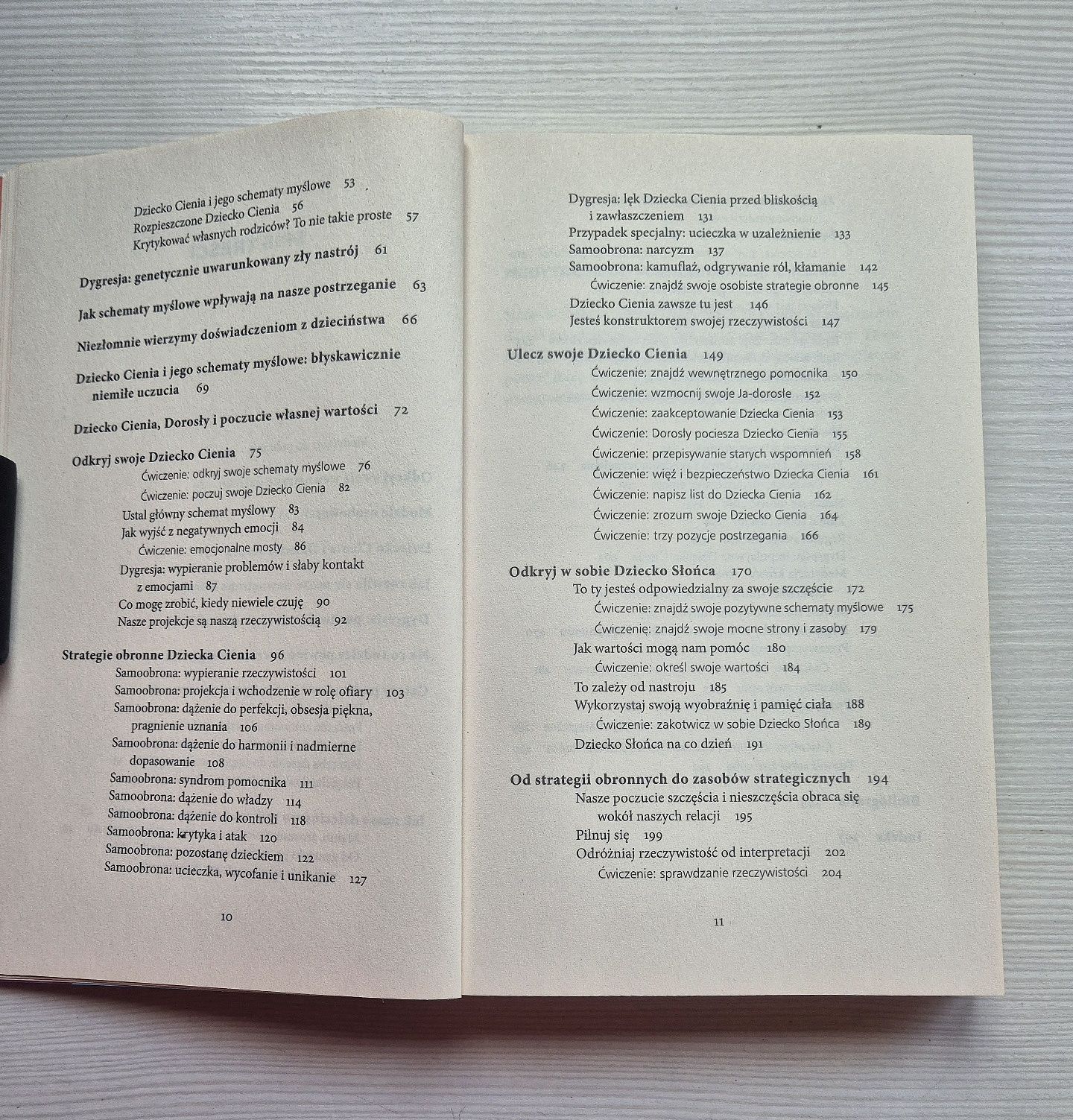 Dziecko Cienia i jego schematy myślowe 53
Rozpieszczone Dziecko Cienia 56
Krytykować własnych rodziców? To nie takie proste 57

Dygresja: genetycznie uwarunkowany zły nastrój 61

Jak schematy myślowe wpływają na nasze postrzeganie 63

Niezłomnie wierzymy doświadczeniom z dzieciństwa 66

Dziecko Cienia i jego schematy myślowe: błyskawicznie niemiłe uczucia 69

Dziecko Cienia, Dorosły i poczucie własnej wartości 72

Odkryj swoje Dziecko Cienia 75
Ćwiczenie: odkryj swoje schematy myślowe 76
Ćwiczenie: poczuj swoje Dziecko Cienia 82
Ustal główny schemat myślowy 83
Jak wyjść z negatywnych emocji 84
Ćwiczenie: emocjonalne mosty 86
Dygresja: wypieranie problemów i słaby kontakt z emocjami 87
Co mogę zrobić, kiedy niewiele czuję 90
Nasze projekcje są naszą rzeczywistością 92

Strategie obronne Dziecka Cienia 96
Samoobrona: wypieranie rzeczywistości 101
Samoobrona: projekcja i wchodzenie w rolę ofiary 103
Samoobrona: dążenie do perfekcji, obsesja piękna, pragnienie uznania 106
Samoobrona: dążenie do harmonii i nadmierne dopasowanie 108
Samoobrona: syndrom pomocnika 111
Samoobrona: dążenie do władzy 114
Samoobrona: dążenie do kontroli 118
Samoobrona: krytyka i atak 120
Samoobrona: pozostanę dzieckiem 122
Samoobrona: ucieczka, wycofanie i unikanie 127

10

Dygresja: lęk Dziecka Cienia przed bliskością i zawłaszczeniem 131
Przypadek specjalny: ucieczka w uzależnienie 133
Samoobrona: narcyzm 137
Samoobrona: kamuflaż, odgrywanie ról, kłamanie 142
Ćwiczenie: znajdź swoje osobiste strategie obronne 145
Dziecko Cienia zawsze tu jest 146
Jesteś konstruktorem swojej rzeczywistości 147

Ulecz swoje Dziecko Cienia 149
Ćwiczenie: znajdź wewnętrznego pomocnika 150
Ćwiczenie: wzmocnij swoje Ja-dorosłe 152
Ćwiczenie: zaakceptowanie Dziecka Cienia 153
Ćwiczenie: Dorosły pociesza Dziecko Cienia 155
Ćwiczenie: przepisywanie starych wspomnień 158
Ćwiczenie: więź i bezpieczeństwo Dziecka Cienia 161
Ćwiczenie: napisz list do Dziecka Cienia 162
Ćwiczenie: zrozum swoje Dziecko Cienia 164
Ćwiczenie: trzy pozycje postrzegania 166

Odkryj w sobie Dziecko Słońca 170
To ty jesteś odpowiedzialny za swoje szczęście 172
Ćwiczenie: znajdź swoje pozytywne schematy myślowe 175
Ćwiczenie: znajdź swoje mocne strony i zasoby 179
Jak wartości mogą nam pomóc 180
Ćwiczenie: określ swoje wartości 184
To zależy od nastroju 185
Wykorzystaj swoją wyobraźnię i pamięć ciała 188
Ćwiczenie: zakotwicz w sobie Dziecko Słońca 189
Dziecko Słońca na co dzień 191

Od strategii obronnych do zasobów strategicznych 194
Nasze poczucie szczęścia i nieszczęścia obraca się wokół naszych relacji 195
Pilnuj się 199
Odróżniaj rzeczywistość od interpretacji 202
Ćwiczenie: sprawdzanie rzeczywistości 204

11